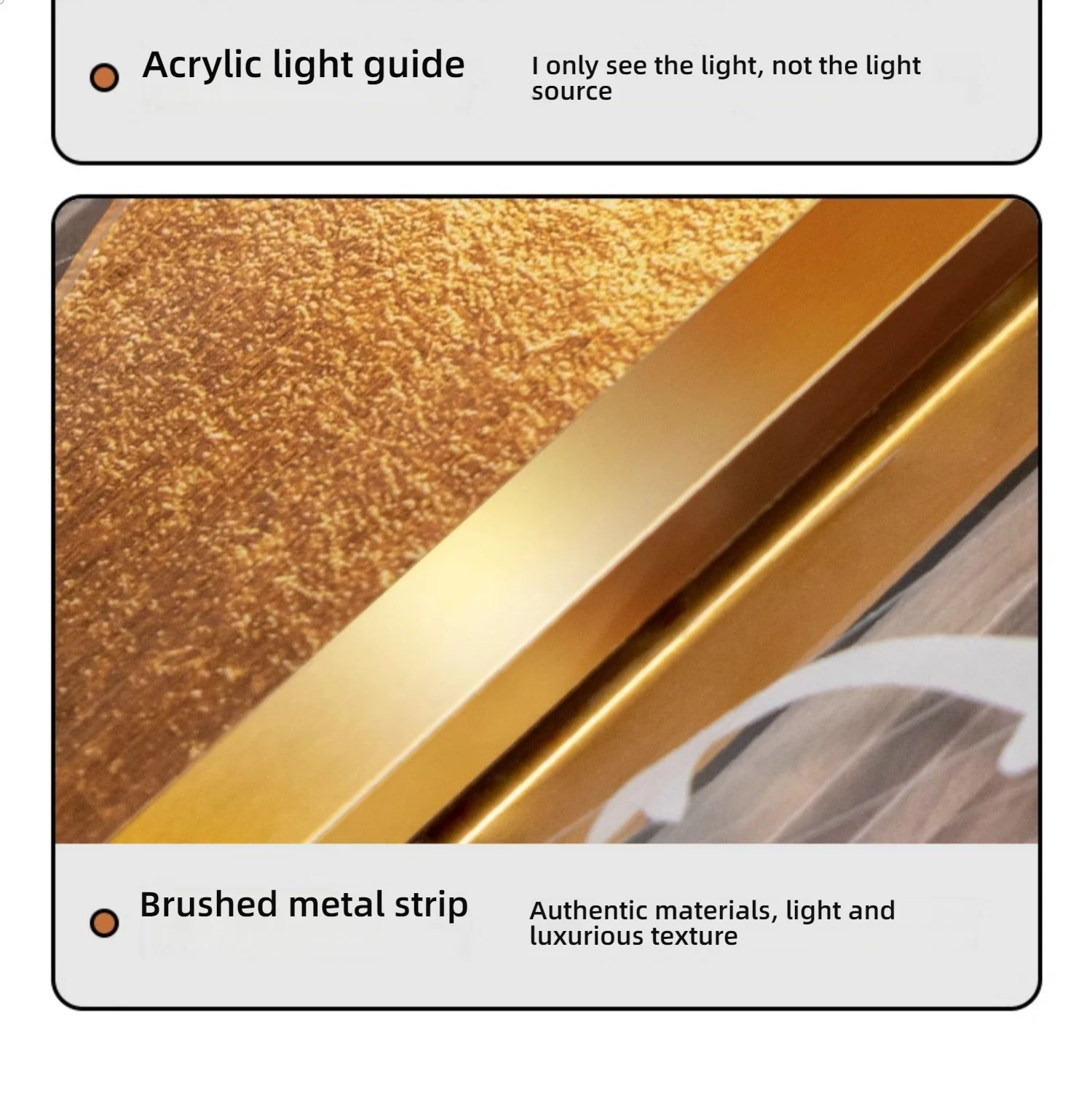 • Acrylic light guide

I only see the light, not the light source

• Brushed metal strip

Authentic materials, light and luxurious texture